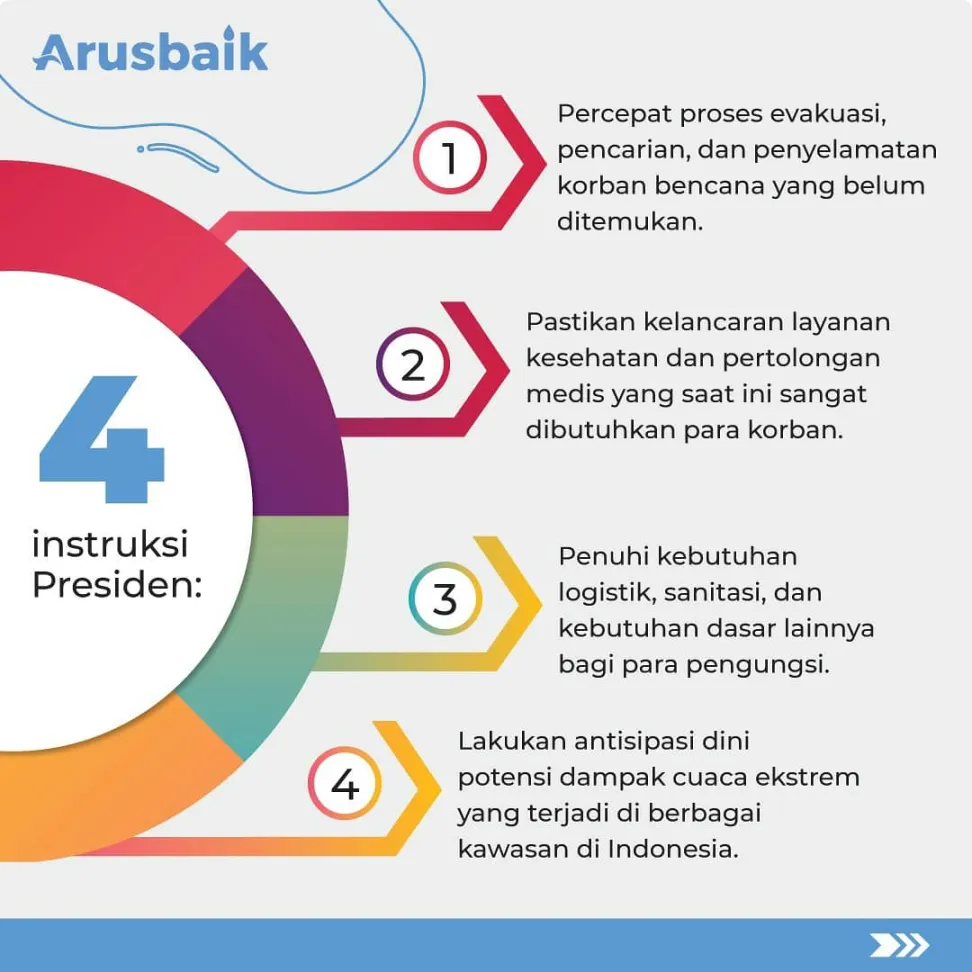 Arusbaik

4

instruksi Presiden:

1

Percepat proses evakuasi, pencarian, dan penyelamatan korban bencana yang belum ditemukan.

2

Pastikan kelancaran layanan kesehatan dan pertolongan medis yang saat ini sangat dibutuhkan para korban.

3

Penuhi kebutuhan logistik, sanitasi, dan kebutuhan dasar lainnya bagi para pengungsi.

4

Lakukan antisipasi dini potensi dampak cuaca ekstrem yang terjadi di berbagai kawasan di Indonesia.